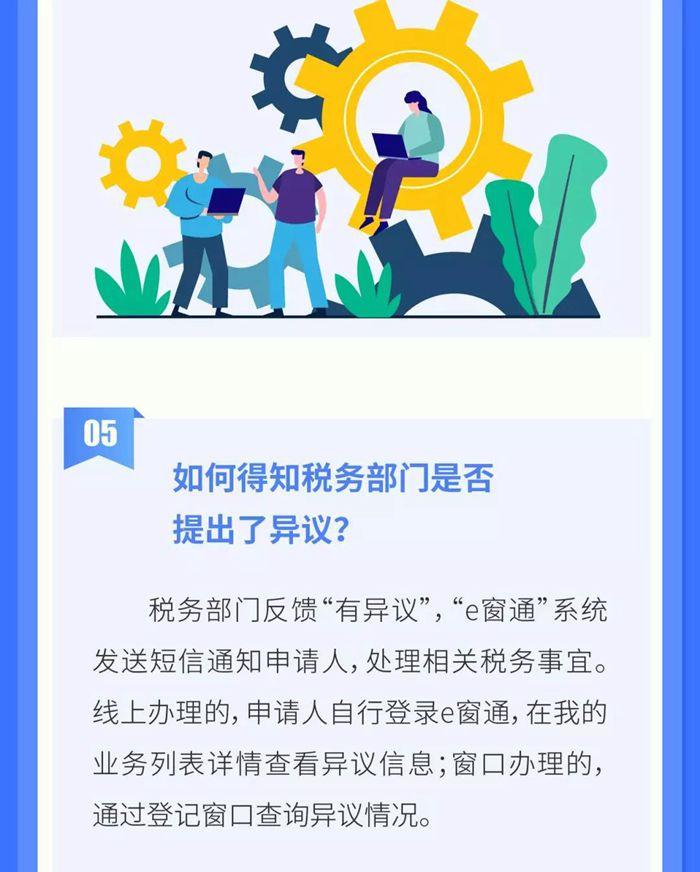 05

如何得知税务部门是否提出了异议?

税务部门反馈“有异议”,“e窗通”系统发送短信通知申请人,处理相关税务事宜。线上办理的,申请人自行登录e窗通,在我的业务列表详情查看异议信息;窗口办理的,通过登记窗口查询异议情况。